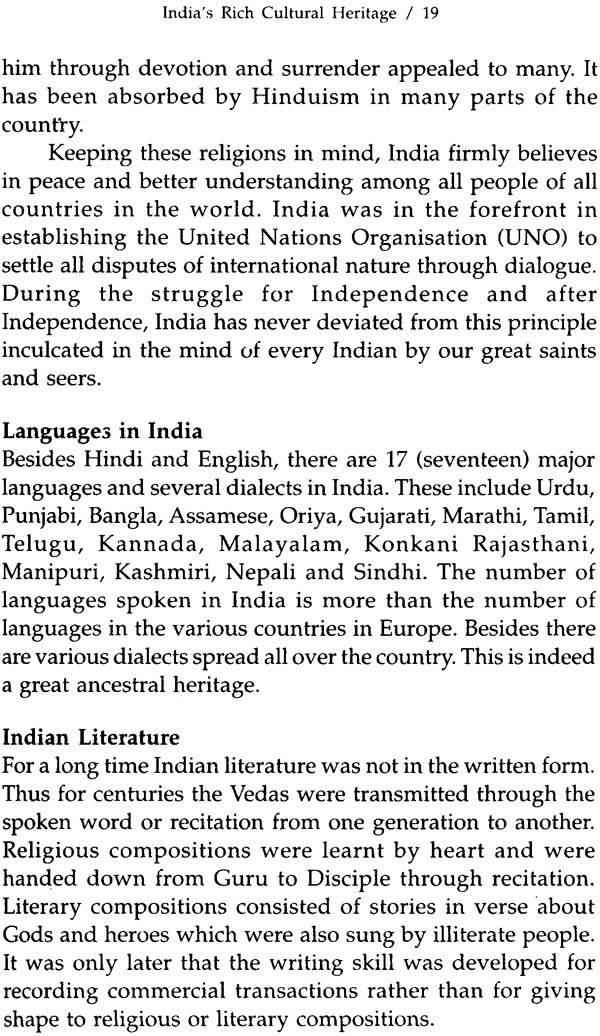 India's Rich Cultural Heritage / 19

him through devotion and surrender appealed to many. It has been absorbed by Hinduism in many parts of the country.

Keeping these religions in mind, India firmly believes in peace and better understanding among all people of all countries in the world. India was in the forefront in establishing the United Nations Organisation (UNO) to settle all disputes of international nature through dialogue. During the struggle for Independence and after Independence, India has never deviated from this principle inculcated in the mind of every Indian by our great saints and seers.

Languages in India
Besides Hindi and English, there are 17 (seventeen) major languages and several dialects in India. These include Urdu, Punjabi, Bangla, Assamese, Oriya, Gujarati, Marathi, Tamil, Telugu, Kannada, Malayalam, Konkani Rajasthani, Manipuri, Kashmiri, Nepali and Sindhi. The number of languages spoken in India is more than the number of languages in the various countries in Europe. Besides there are various dialects spread all over the country. This is indeed a great ancestral heritage.

Indian Literature
For a long time Indian literature was not in the written form. Thus for centuries the Vedas were transmitted through the spoken word or recitation from one generation to another. Religious compositions were learnt by heart and were handed down from Guru to Disciple through recitation. Literary compositions consisted of stories in verse about Gods and heroes which were also sung by illiterate people. It was only later that the writing skill was developed for recording commercial transactions rather than for giving shape to religious or literary compositions.